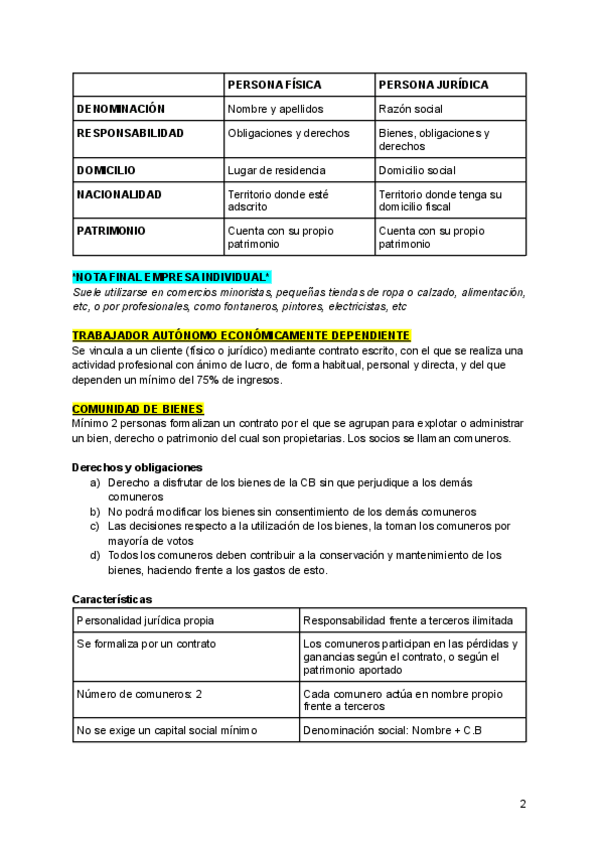 | | PERSONA FÍSICA | PERSONA JURÍDICA |
|---|---|---|
| DENOMINACIÓN | Nombre y apellidos | Razón social |
| RESPONSABILIDAD | Obligaciones y derechos | Bienes, obligaciones y derechos |
| DOMICILIO | Lugar de residencia | Domicilio social |
| NACIONALIDAD | Territorio donde esté adscrito | Territorio donde tenga su domicilio fiscal |
| PATRIMONIO | Cuenta con su propio patrimonio | Cuenta con su propio patrimonio |

*NOTA FINAL EMPRESA INDIVIDUAL*
Suele utilizarse en comercios minoristas, pequeñas tiendas de ropa o calzado, alimentación, etc, o por profesionales, como fontaneros, pintores, electricistas, etc

TRABAJADOR AUTÓNOMO ECONÓMICAMENTE DEPENDIENTE
Se vincula a un cliente (físico o jurídico) mediante contrato escrito, con el que se realiza una actividad profesional con ánimo de lucro, de forma habitual, personal y directa, y del que dependen un mínimo del 75% de ingresos.

COMUNIDAD DE BIENES
Mínimo 2 personas formalizan un contrato por el que se agrupan para explotar o administrar un bien, derecho o patrimonio del cual son propietarias. Los socios se llaman comuneros.

Derechos y obligaciones
a) Derecho a disfrutar de los bienes de la CB sin que perjudique a los demás comuneros
b) No podrá modificar los bienes sin consentimiento de los demás comuneros
c) Las decisiones respecto a la utilización de los bienes, la toman los comuneros por mayoría de votos
d) Todos los comuneros deben contribuir a la conservación y mantenimiento de los bienes, haciendo frente a los gastos de esto.

Características

| Personalidad jurídica propia | Responsabilidad frente a terceros ilimitada |
|---|---|
| Se formaliza por un contrato | Los comuneros participan en las pérdidas y ganancias según el contrato, o según el patrimonio aportado |
| Número de comuneros: 2 | Cada comunero actúa en nombre propio frente a terceros |
| No se exige un capital social mínimo | Denominación social: Nombre + C.B |

2